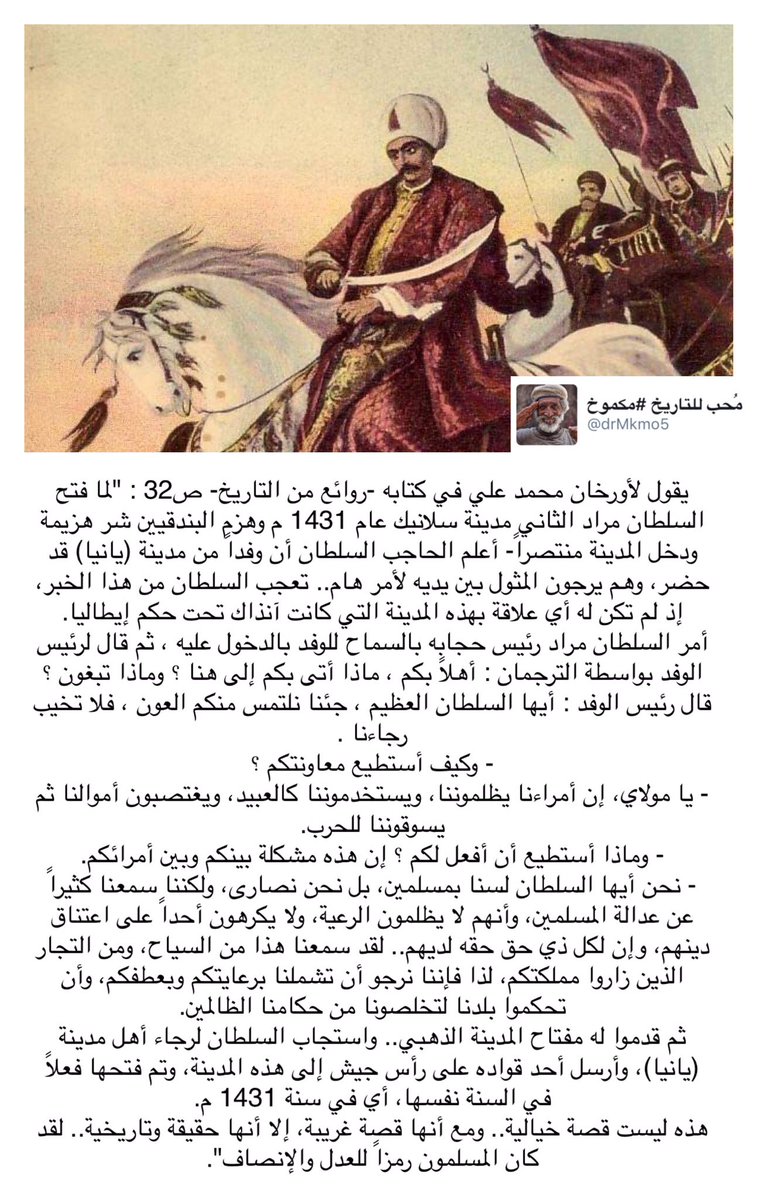 مُحب للتاريخ #مكموخ
@drMkmo5

يقول لأورخان محمد علي في كتابه -روائع من التاريخ- ص32 : "لما فتح السلطان مراد الثاني مدينة سلانيك عام 1431 م وهزم البندقيين شر هزيمة ودخل المدينة منتصراً- أعلم الحاجب السلطان أن وفداً من مدينة (يانيا) قد حضر، وهم يرجون المثول بين يديه لأمر هام.. تعجب السلطان من هذا الخبر، إذ لم تكن له أي علاقة بهذه المدينة التي كانت آنذاك تحت حكم إيطاليا.
أمر السلطان مراد رئيس حجابه بالسماح للوفد بالدخول عليه ، ثم قال لرئيس الوفد بواسطة الترجمان : أهلاً بكم ، ماذا أتى بكم إلى هنا ؟ وماذا تبغون ؟
قال رئيس الوفد : أيها السلطان العظيم ، جئنا نلتمس منكم العون ، فلا تخيب رجاءنا .
- وكيف أستطيع معاونتكم ؟
- يا مولاي، إن أمراءنا يظلموننا، ويستخدموننا كالعبيد، ويغتصبون أموالنا ثم يسوقوننا للحرب.
- وماذا أستطيع أن أفعل لكم ؟ إن هذه مشكلة بينكم وبين أمرائكم.
- نحن أيها السلطان لسنا بمسلمين، بل نحن نصارى، ولكننا سمعنا كثيراً عن عدالة المسلمين، وأنهم لا يظلمون الرعية، ولا يكرهون أحداً على اعتناق دينهم، وإن لكل ذي حق حقه لديهم.. لقد سمعنا هذا من السياح، ومن التجار الذين زاروا مملكتكم، لذا فإننا نرجو أن تشملنا برعايتكم وبعطفكم، وأن تحكموا بلدنا لتخلصونا من حكامنا الظالمين.
ثم قدموا له مفتاح المدينة الذهبي.. واستجاب السلطان لرجاء أهل مدينة (يانيا)، وأرسل أحد قواده على رأس جيش إلى هذه المدينة، وتم فتحها فعلاً في السنة نفسها، أي في سنة 1431 م.
هذه ليست قصة خيالية.. ومع أنها قصة غريبة، إلا أنها حقيقة وتاريخية.. لقد كان المسلمون رمزاً للعدل والإنصاف".